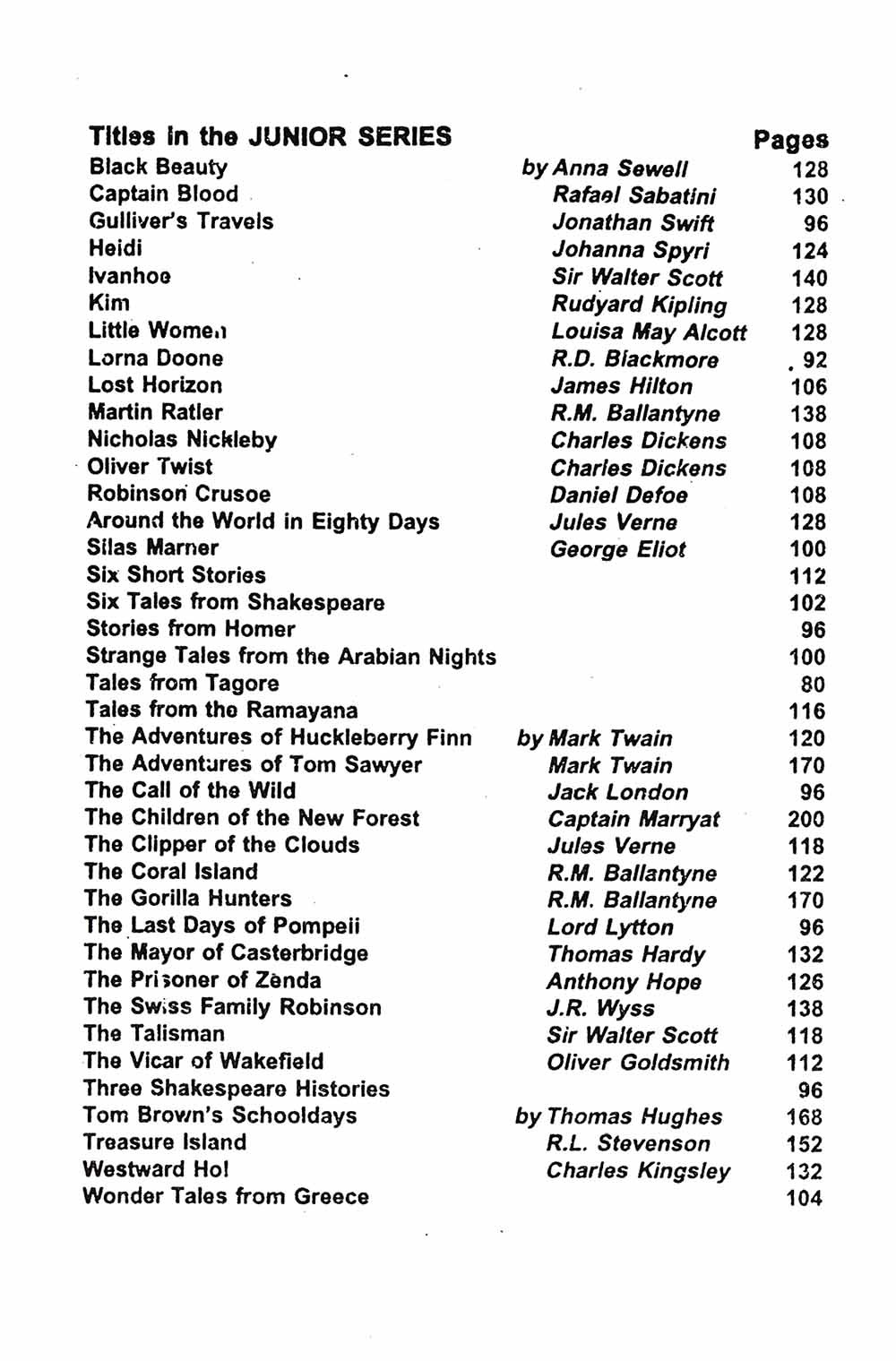 | Titles in the JUNIOR SERIES | | Pages |
|---|---|---|
| Black Beauty | by Anna Sewell | 128 |
| Captain Blood | Rafael Sabatini | 130 |
| Gulliver's Travels | Jonathan Swift | 96 |
| Heidi | Johanna Spyri | 124 |
| Ivanhoe | Sir Walter Scott | 140 |
| Kim | Rudyard Kipling | 128 |
| Little Women | Louisa May Alcott | 128 |
| Lorna Doone | R.D. Blackmore | 92 |
| Lost Horizon | James Hilton | 106 |
| Martin Ratler | R.M. Ballantyne | 138 |
| Nicholas Nickleby | Charles Dickens | 108 |
| Oliver Twist | Charles Dickens | 108 |
| Robinson Crusoe | Daniel Defoe | 108 |
| Around the World in Eighty Days | Jules Verne | 128 |
| Silas Marner | George Eliot | 100 |
| Six Short Stories | | 112 |
| Six Tales from Shakespeare | | 102 |
| Stories from Homer | | 96 |
| Strange Tales from the Arabian Nights | | 100 |
| Tales from Tagore | | 80 |
| Tales from the Ramayana | | 116 |
| The Adventures of Huckleberry Finn | by Mark Twain | 120 |
| The Adventures of Tom Sawyer | Mark Twain | 170 |
| The Call of the Wild | Jack London | 96 |
| The Children of the New Forest | Captain Marryat | 200 |
| The Clipper of the Clouds | Jules Verne | 118 |
| The Coral Island | R.M. Ballantyne | 122 |
| The Gorilla Hunters | R.M. Ballantyne | 170 |
| The Last Days of Pompeii | Lord Lytton | 96 |
| The Mayor of Casterbridge | Thomas Hardy | 132 |
| The Prisoner of Zenda | Anthony Hope | 126 |
| The Swiss Family Robinson | J.R. Wyss | 138 |
| The Talisman | Sir Walter Scott | 118 |
| The Vicar of Wakefield | Oliver Goldsmith | 112 |
| Three Shakespeare Histories | | 96 |
| Tom Brown's Schooldays | by Thomas Hughes | 168 |
| Treasure Island | R.L. Stevenson | 152 |
| Westward Ho! | Charles Kingsley | 132 |
| Wonder Tales from Greece | | 104 |